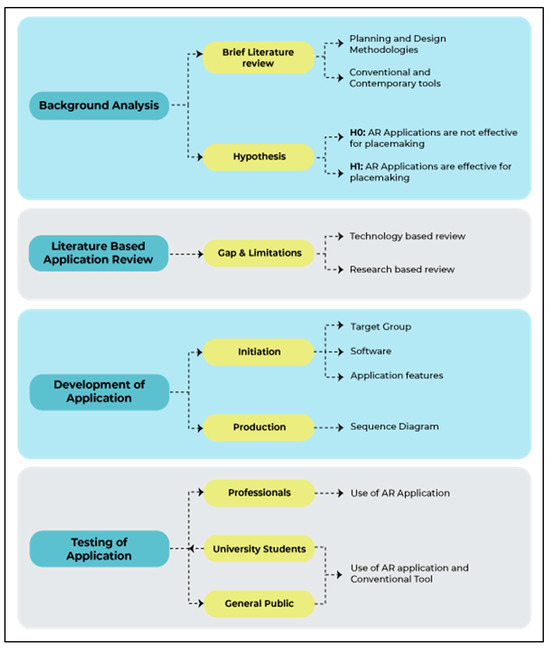 Background Analysis

Brief Literature review

Planning and Design Methodologies

Conventional and Contemporary tools

Hypothesis

H0: AR Applications are not effective for placemaking

H1: AR Applications are effective for placemaking

Literature Based Application Review

Gap & Limitations

Technology based review

Research based review

Development of Application

Initiation

Target Group

Software

Application features

Production

Sequence Diagram

Testing of Application

Professionals

Use of AR Application

University Students

General Public

Use of AR application and Conventional Tool